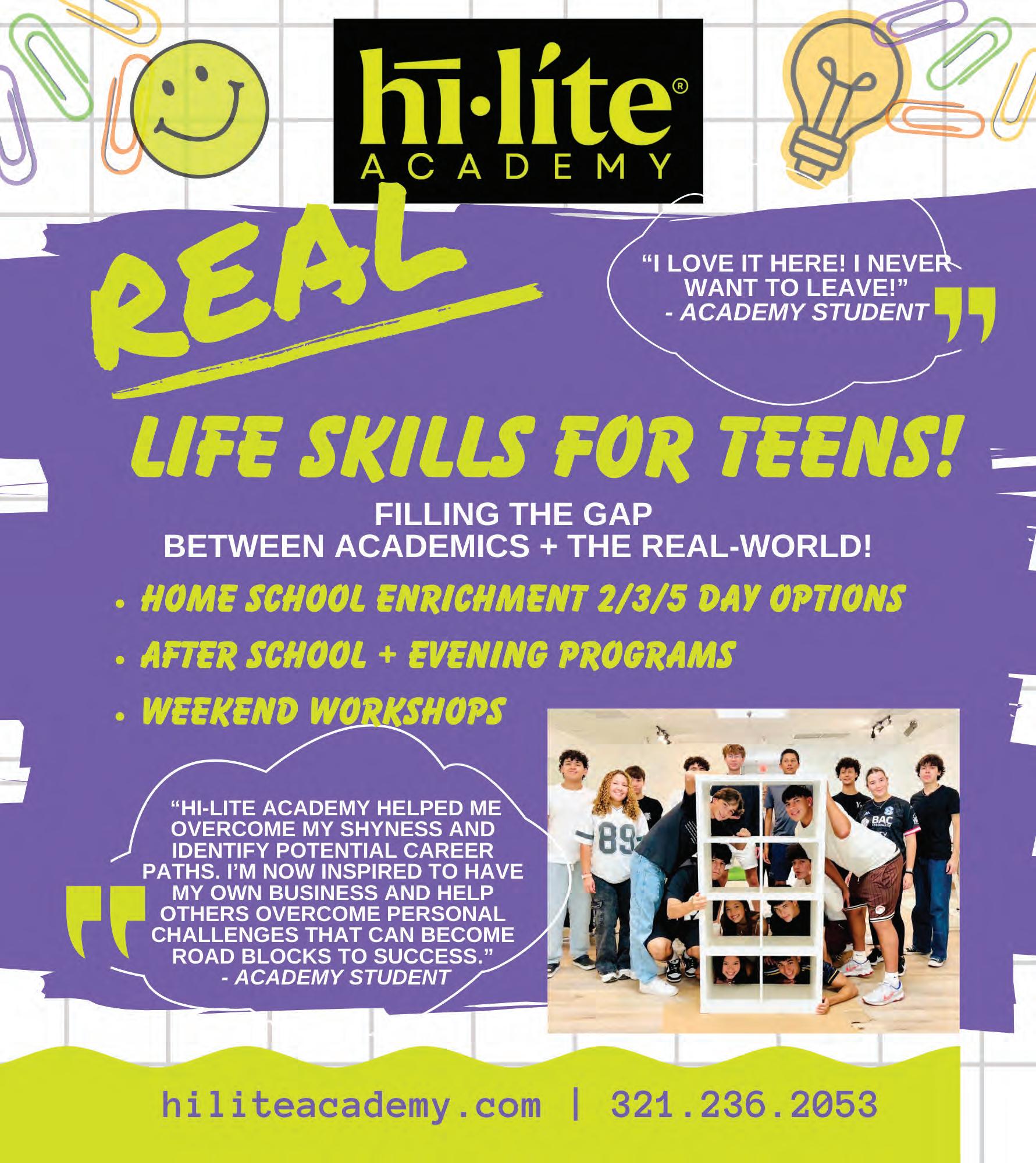 hī·líte®
ACADEMY

REAL

"I LOVE IT HERE! I NEVER WANT TO LEAVE!"
- ACADEMY STUDENT

LIFE SKILLS FOR TEENS!

FILLING THE GAP
BETWEEN ACADEMICS + THE REAL-WORLD!

• HOME SCHOOL ENRICHMENT 2/3/5 DAY OPTIONS
• AFTER SCHOOL + EVENING PROGRAMS
• WEEKEND WORKSHOPS

"HI-LITE ACADEMY HELPED ME OVERCOME MY SHYNESS AND IDENTIFY POTENTIAL CAREER PATHS. I'M NOW INSPIRED TO HAVE MY OWN BUSINESS AND HELP OTHERS OVERCOME PERSONAL CHALLENGES THAT CAN BECOME ROAD BLOCKS TO SUCCESS."
- ACADEMY STUDENT

hiliteacademy.com | 321.236.2053